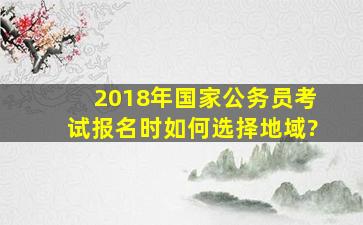 2018年国家公务员考试报名时如何选择地域?